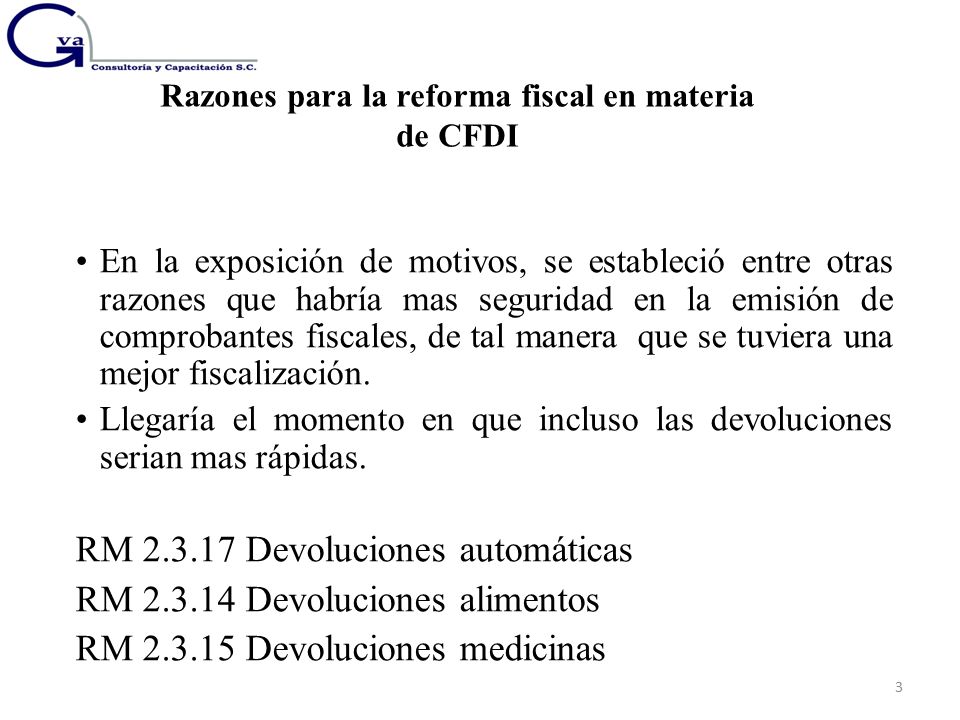 Gva
Consultoría y Capacitación S.C.

Razones para la reforma fiscal en materia de CFDI

• En la exposición de motivos, se estableció entre otras razones que habría mas seguridad en la emisión de comprobantes fiscales, de tal manera que se tuviera una mejor fiscalización.
• Llegaría el momento en que incluso las devoluciones serian mas rápidas.

RM 2.3.17 Devoluciones automáticas
RM 2.3.14 Devoluciones alimentos
RM 2.3.15 Devoluciones medicinas

3